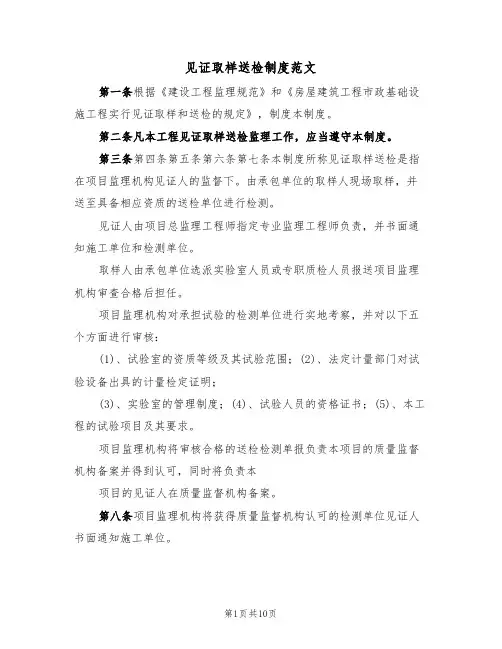 见证取样送检制度范文

第一条根据《建设工程监理规范》和《房屋建筑工程市政基础设施工程实行见证取样和送检的规定》，制度本制度。

第二条凡本工程见证取样送检监理工作，应当遵守本制度。

第三条第四条第五条第六条第七条本制度所称见证取样送检是指在项目监理机构见证人的监督下。由承包单位的取样人现场取样，并送至具备相应资质的送检单位进行检测。

见证人由项目总监理工程师指定专业监理工程师负责，并书面通知施工单位和检测单位。

取样人由承包单位选派实验室人员或专职质检人员报送项目监理机构审查合格后担任。

项目监理机构对承担试验的检测单位进行实地考察，并对以下五个方面进行审核：

(1)、试验室的资质等级及其试验范围；(2)、法定计量部门对试验设备出具的计量检定证明；

(3)、实验室的管理制度；(4)、试验人员的资格证书；(5)、本工程的试验项目及其要求。

项目监理机构将审核合格的送检检测单报负责本项目的质量监督机构备案并得到认可，同时将负责本

项目的见证人在质量监督机构备案。

第八条项目监理机构将获得质量监督机构认可的检测单位见证人书面通知施工单位。

第1页共10页